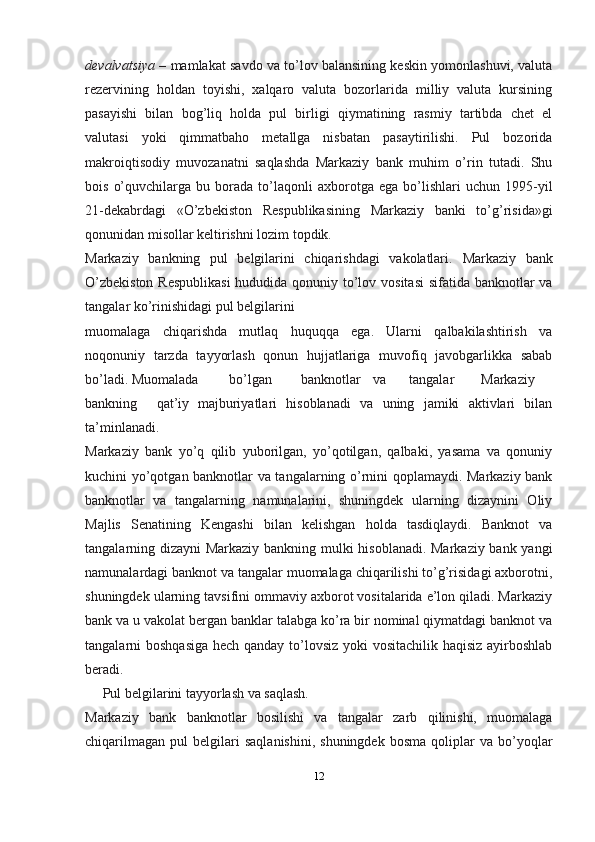 devalvatsiya – mamlakat savdo va to’lov balansining keskin yomonlashuvi, valuta rezervining holdan toyishi, xalqaro valuta bozorlarida milliy valuta kursining pasayishi bilan bog’liq holda pul birligi qiymatining rasmiy tartibda chet el valutasi yoki qimmatbaho metallga nisbatan pasaytirilishi. Pul bozorida makroiqtisodiy muvozanatni saqlashda Markaziy bank muhim o’rin tutadi. Shu bois o’quvchilarga bu borada to’laqonli axborotga ega bo’lishlari uchun 1995-yil 21-dekabrdagi «O’zbekiston Respublikasining Markaziy banki to’g’risida»gi qonunidan misollar keltirishni lozim topdik.
Markaziy bankning pul belgilarini chiqarishdagi vakolatlari. Markaziy bank O’zbekiston Respublikasi hududida qonuniy to’lov vositasi sifatida banknotlar va tangalar ko’rinishidagi pul belgilarini
muomalaga chiqarishda mutlaq huquqqa ega. Ularni qalbakilashtirish va noqonuniy tarzda tayyorlash qonun hujjatlariga muvofiq javobgarlikka sabab bo’ladi. Muomalada bo’lgan banknotlar va tangalar Markaziy bankning qat’iy majburiyatlari hisoblanadi va uning jamiki aktivlari bilan ta’minlanadi.
Markaziy bank yo’q qilib yuborilgan, yo’qotilgan, qalbaki, yasama va qonuniy kuchini yo’qotgan banknotlar va tangalarning o’rnini qoplamaydi. Markaziy bank banknotlar va tangalarning namunalarini, shuningdek ularning dizaynini Oliy Majlis Senatining Kengashi bilan kelishgan holda tasdiqlaydi. Banknot va tangalarning dizayni Markaziy bankning mulki hisoblanadi. Markaziy bank yangi namunalardagi banknot va tangalar muomalaga chiqarilishi to’g’risidagi axborotni, shuningdek ularning tavsifini ommaviy axborot vositalarida e’lon qiladi. Markaziy bank va u vakolat bergan banklar talabga ko’ra bir nominal qiymatdagi banknot va tangalarni boshqasiga hech qanday to’lovsiz yoki vositachilik haqisiz ayirboshlab beradi.
Pul belgilarini tayyorlash va saqlash.
Markaziy bank banknotlar bosilishi va tangalar zarb qilinishi, muomalaga chiqarilmagan pul belgilari saqlanishini, shuningdek bosma qoliplar va bo’yoqlar
12